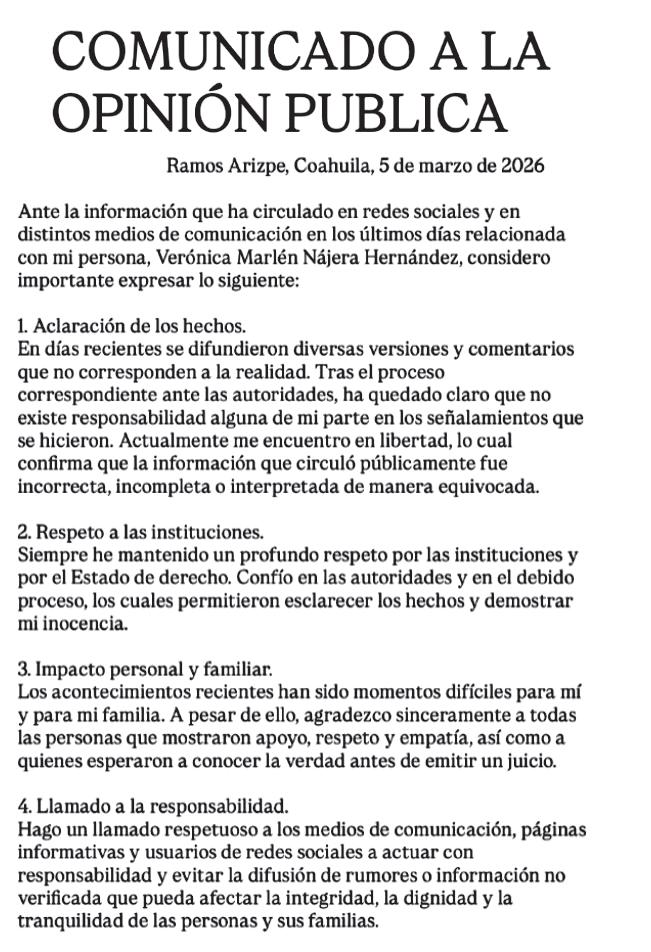 COMUNICADO A LA OPINIÓN PUBLICA

Ramos Arizpe, Coahuila, 5 de marzo de 2026

Ante la información que ha circulado en redes sociales y en distintos medios de comunicación en los últimos días relacionada con mi persona, Verónica Marlén Nájera Hernández, considero importante expresar lo siguiente:

1. Aclaración de los hechos.
En días recientes se difundieron diversas versiones y comentarios que no corresponden a la realidad. Tras el proceso correspondiente ante las autoridades, ha quedado claro que no existe responsabilidad alguna de mi parte en los señalamientos que se hicieron. Actualmente me encuentro en libertad, lo cual confirma que la información que circuló públicamente fue incorrecta, incompleta o interpretada de manera equivocada.

2. Respeto a las instituciones.
Siempre he mantenido un profundo respeto por las instituciones y por el Estado de derecho. Confío en las autoridades y en el debido proceso, los cuales permitieron esclarecer los hechos y demostrar mi inocencia.

3. Impacto personal y familiar.
Los acontecimientos recientes han sido momentos difíciles para mí y para mi familia. A pesar de ello, agradezco sinceramente a todas las personas que mostraron apoyo, respeto y empatía, así como a quienes esperaron a conocer la verdad antes de emitir un juicio.

4. Llamado a la responsabilidad.
Hago un llamado respetuoso a los medios de comunicación, páginas informativas y usuarios de redes sociales a actuar con responsabilidad y evitar la difusión de rumores o información no verificada que pueda afectar la integridad, la dignidad y la tranquilidad de las personas y sus familias.